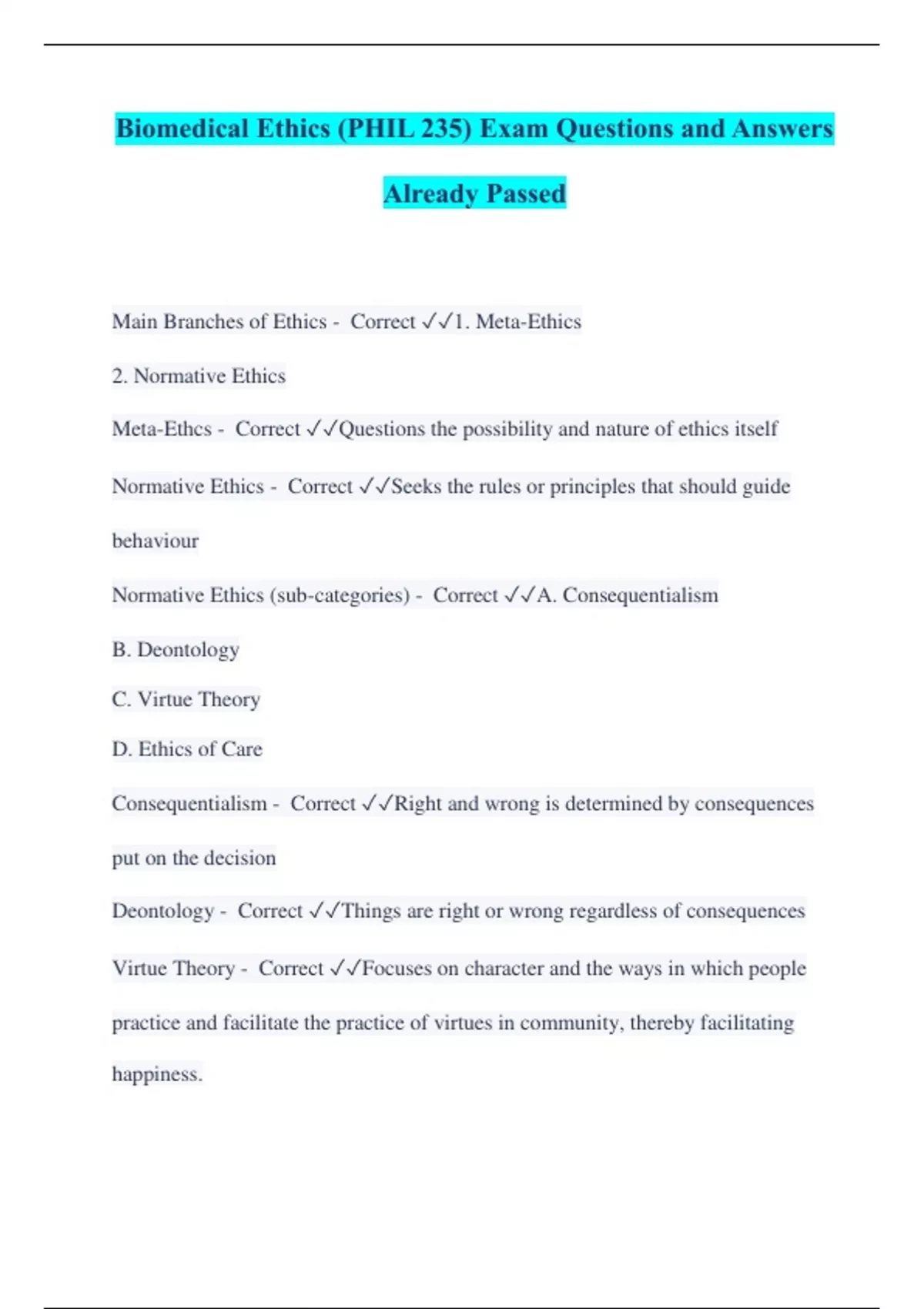 Biomedical Ethics (PHIL 235) Exam Questions and Answers Already Passed

Main Branches of Ethics - Correct ✓✓1. Meta-Ethics

2. Normative Ethics

Meta-Ethcs - Correct ✓✓Questions the possibility and nature of ethics itself

Normative Ethics - Correct ✓✓Seeks the rules or principles that should guide behaviour

Normative Ethics (sub-categories) - Correct ✓✓A. Consequentialism

B. Deontology

C. Virtue Theory

D. Ethics of Care

Consequentialism - Correct ✓✓Right and wrong is determined by consequences put on the decision

Deontology - Correct ✓✓Things are right or wrong regardless of consequences

Virtue Theory - Correct ✓✓Focuses on character and the ways in which people practice and facilitate the practice of virtues in community, thereby facilitating happiness.